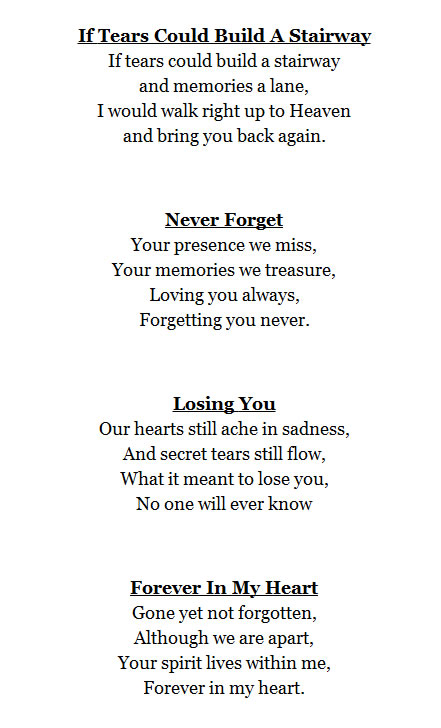 If Tears Could Build A Stairway
If tears could build a stairway
and memories a lane,
I would walk right up to Heaven
and bring you back again.

Never Forget
Your presence we miss,
Your memories we treasure,
Loving you always,
Forgetting you never.

Losing You
Our hearts still ache in sadness,
And secret tears still flow,
What it meant to lose you,
No one will ever know

Forever In My Heart
Gone yet not forgotten,
Although we are apart,
Your spirit lives within me,
Forever in my heart.